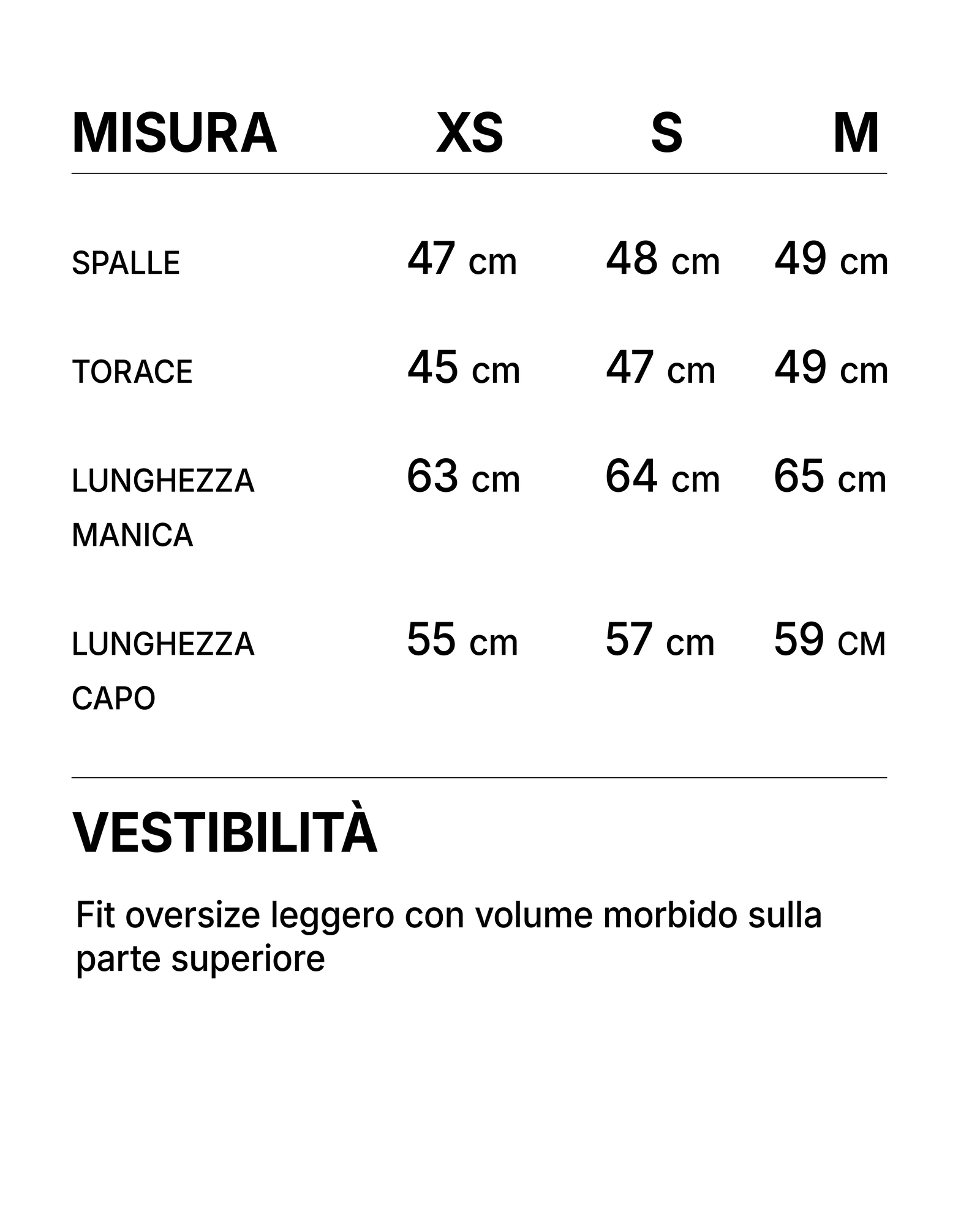 | MISURA | XS | S | M |
|---|---|---|---|
| SPALLE | 47 cm | 48 cm | 49 cm |
| TORACE | 45 cm | 47 cm | 49 cm |
| LUNGHEZZA MANICA | 63 cm | 64 cm | 65 cm |
| LUNGHEZZA CAPO | 55 cm | 57 cm | 59 CM |

VESTIBILITÀ

Fit oversize leggero con volume morbido sulla parte superiore